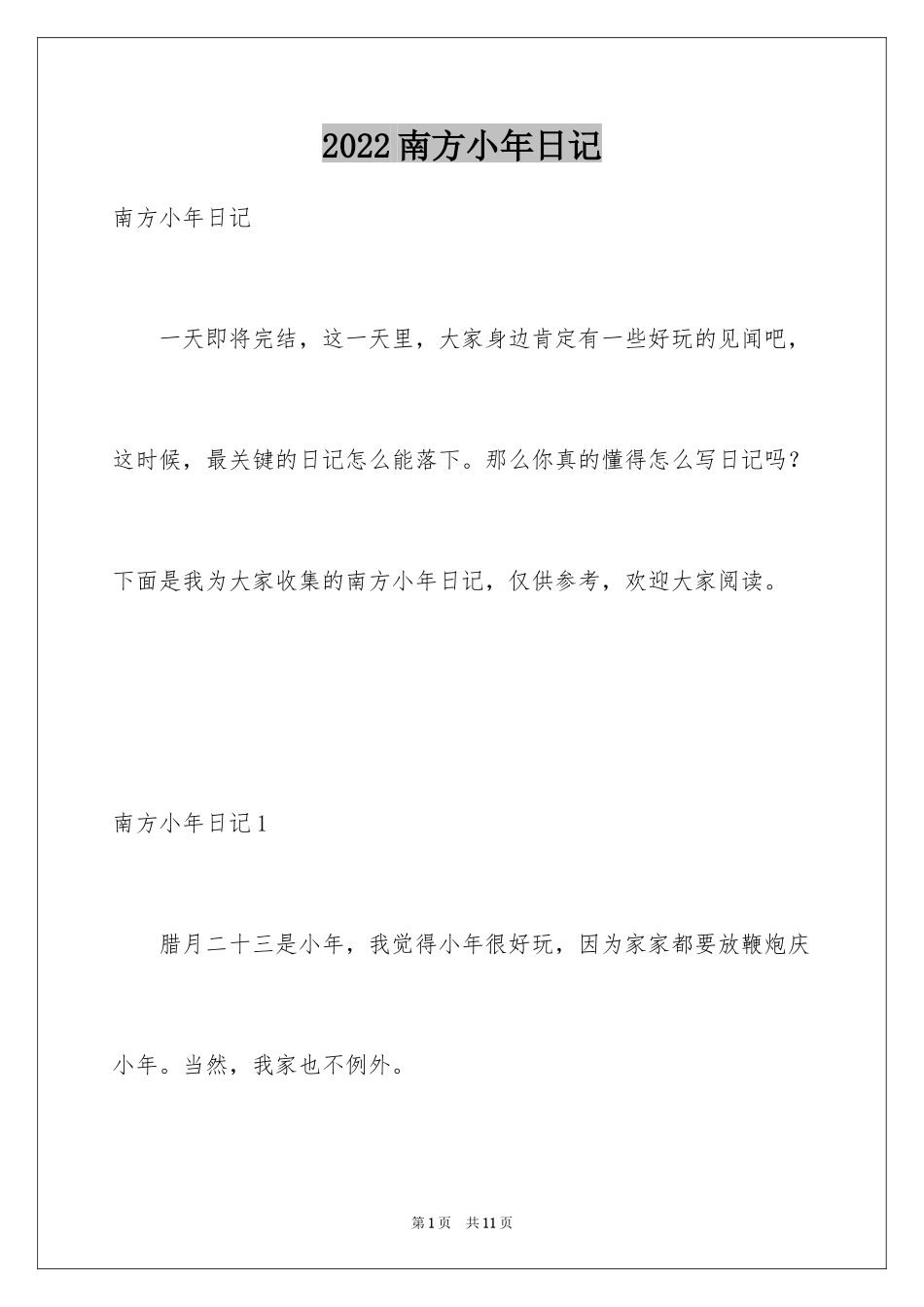 2022南方小年日记

南方小年日记

一天即将完结，这一天里，大家身边肯定有一些好玩的见闻吧，这时候，最关键的日记怎么能落下。那么你真的懂得怎么写日记吗？下面是我为大家收集的南方小年日记，仅供参考，欢迎大家阅读。

南方小年日记1

腊月二十三是小年，我觉得小年很好玩，因为家家都要放鞭炮庆小年。当然，我家也不例外。

第1页　共11页